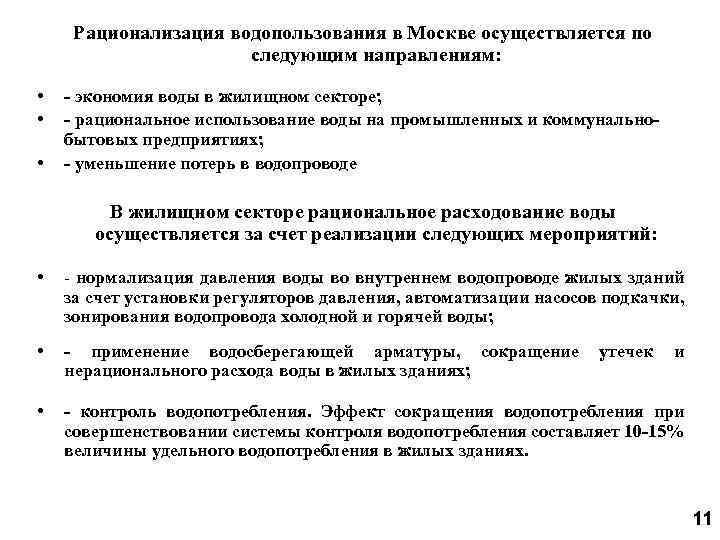 Рационализация водопользования в Москве осуществляется по следующим направлениям:

• - экономия воды в жилищном секторе;
• - рациональное использование воды на промышленных и коммунально-бытовых предприятиях;
• - уменьшение потерь в водопроводе

В жилищном секторе рациональное расходование воды осуществляется за счет реализации следующих мероприятий:

• - нормализация давления воды во внутреннем водопроводе жилых зданий за счет установки регуляторов давления, автоматизации насосов подкачки, зонирования водопровода холодной и горячей воды;

• - применение водосберегающей арматуры, сокращение утечек и нерационального расхода воды в жилых зданиях;

• - контроль водопотребления. Эффект сокращения водопотребления при совершенствовании системы контроля водопотребления составляет 10-15% величины удельного водопотребления в жилых зданиях.

11